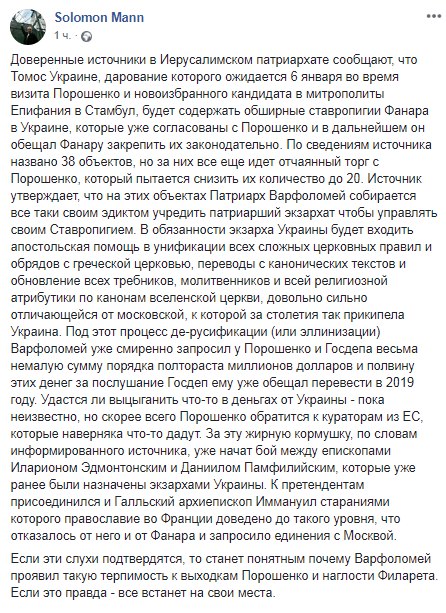 Solomon Mann
1 ч. ·

Доверенные источники в Иерусалимском патриархате сообщают, что Томос Украине, дарование которого ожидается 6 января во время визита Порошенко и новоизбранного кандидата в митрополиты Епифания в Стамбул, будет содержать обширные ставропигии Фанара в Украине, которые уже согласованы с Порошенко и в дальнейшем он обещал Фанару закрепить их законодательно. По сведениям источника названо 38 объектов, но за них все еще идет отчаянный торг с Порошенко, который пытается снизить их количество до 20. Источник утверждает, что на этих объектах Патриарх Варфоломей собирается все таки своим эдиктом учредить патриарший экзархат чтобы управлять своим Ставропигием. В обязанности экзарха Украины будет входить апостольская помощь в унификации всех сложных церковных правил и обрядов с греческой церковью, переводы с канонических текстов и обновление всех требников, молитвенников и всей религиозной атрибутики по канонам вселенской церкви, довольно сильно отличающейся от московской, к которой за столетия так прикипела Украина. Под этот процесс де-русификации (или эллинизации) Варфоломей уже смиренно запросил у Порошенко и Госдепа весьма немалую сумму порядка полтораста миллионов долларов и полвину этих денег за послушание Госдеп ему уже обещал перевести в 2019 году. Удастся ли выцыганить что-то в деньгах от Украины - пока неизвестно, но скорее всего Порошенко обратится к кураторам из ЕС, которые наверняка что-то дадут. За эту жирную кормушку, по словам информированного источника, уже начат бой между епископами Иларионом Эдмонтонским и Даниилом Памфилийским, которые уже ранее были назначены экзархами Украины. К претендентам присоединился и Галльский архиепископ Иммануил стараниями которого православие во Франции доведено до такого уровня, что отказалось от него и от Фанара и запросило единения с Москвой.

Если эти слухи подтвердятся, то станет понятным почему Варфоломей проявил такую терпимость к выходкам Порошенко и наглости Филарета. Если это правда - все встанет на свои места.